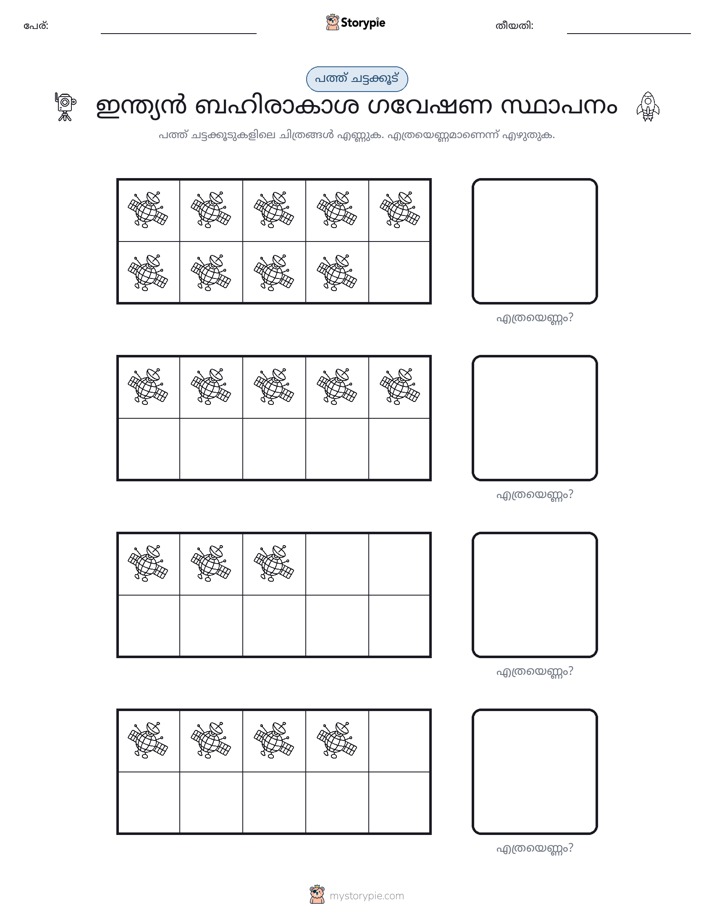 പേര്: ____ Storypie തീയതി: ____

പത്ത് ചട്ടക്കൂട്

ഇന്ത്യൻ ബഹിരാകാശ ഗവേഷണ സ്ഥാപനം

പത്ത് ചട്ടക്കൂടുകളിലെ ചിത്രങ്ങൾ എണ്ണുക. എത്രയെണ്ണമാണെന്ന് എഴുതുക.

എത്രയെണ്ണം?

എത്രയെണ്ണം?

എത്രയെണ്ണം?

എത്രയെണ്ണം?

mystorypie.com